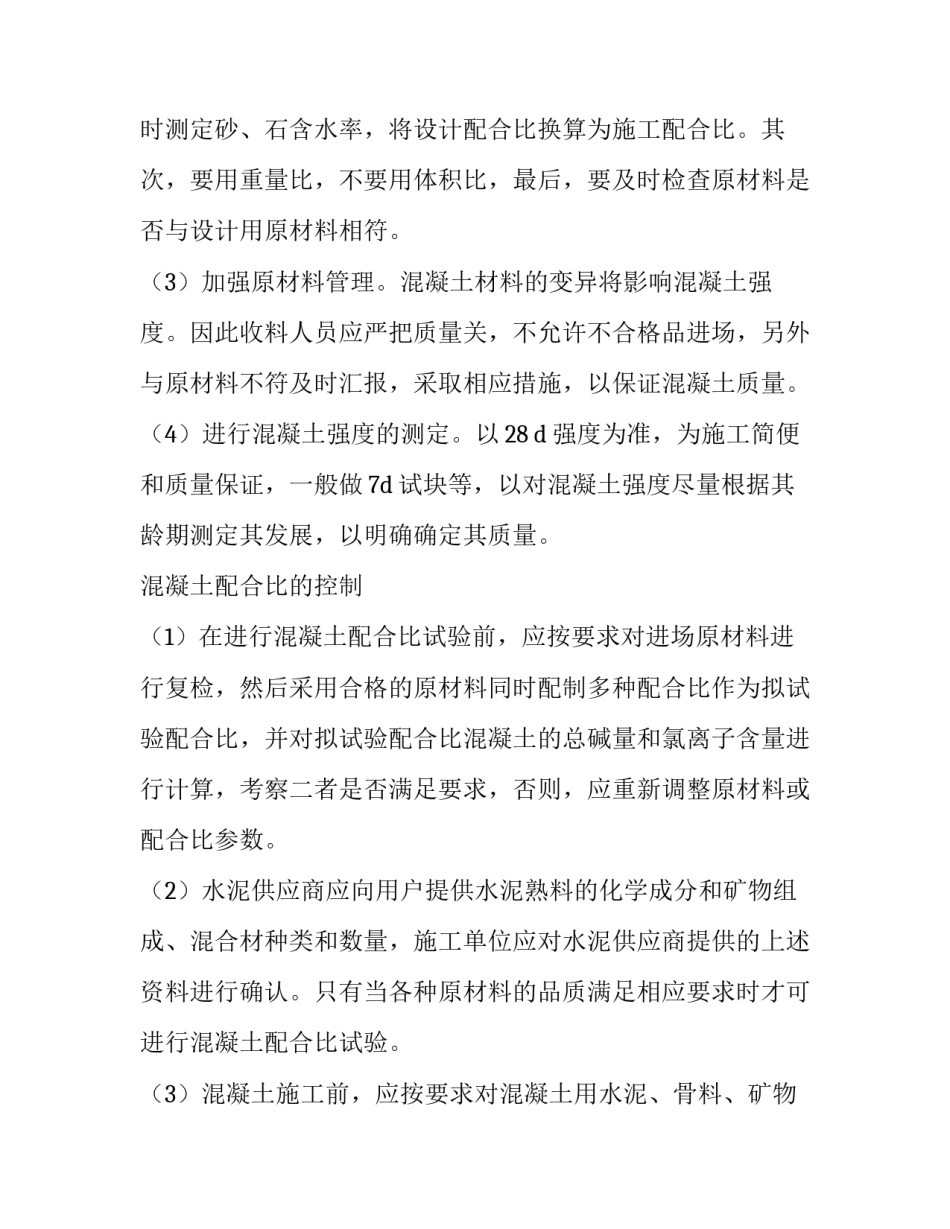 时测定砂、石含水率，将设计配合比换算为施工配合比。其次，要用重量比，不要用体积比，最后，要及时检查原材料是否与设计用原材料相符。

（3）加强原材料管理。混凝土材料的变异将影响混凝土强度。因此收料人员应严把质量关，不允许不合格品进场，另外与原材料不符及时汇报，采取相应措施，以保证混凝土质量。

（4）进行混凝土强度的测定。以 28 d 强度为准，为施工简便和质量保证，一般做 7d 试块等，以对混凝土强度尽量根据其龄期测定其发展，以明确确定其质量。

混凝土配合比的控制

（1）在进行混凝土配合比试验前，应按要求对进场原材料进行复检，然后采用合格的原材料同时配制多种配合比作为拟试验配合比，并对拟试验配合比混凝土的总碱量和氯离子含量进行计算，考察二者是否满足要求，否则，应重新调整原材料或配合比参数。

（2）水泥供应商应向用户提供水泥熟料的化学成分和矿物组成、混合材种类和数量，施工单位应对水泥供应商提供的上述资料进行确认。只有当各种原材料的品质满足相应要求时才可进行混凝土配合比试验。

（3）混凝土施工前，应按要求对混凝土用水泥、骨料、矿物